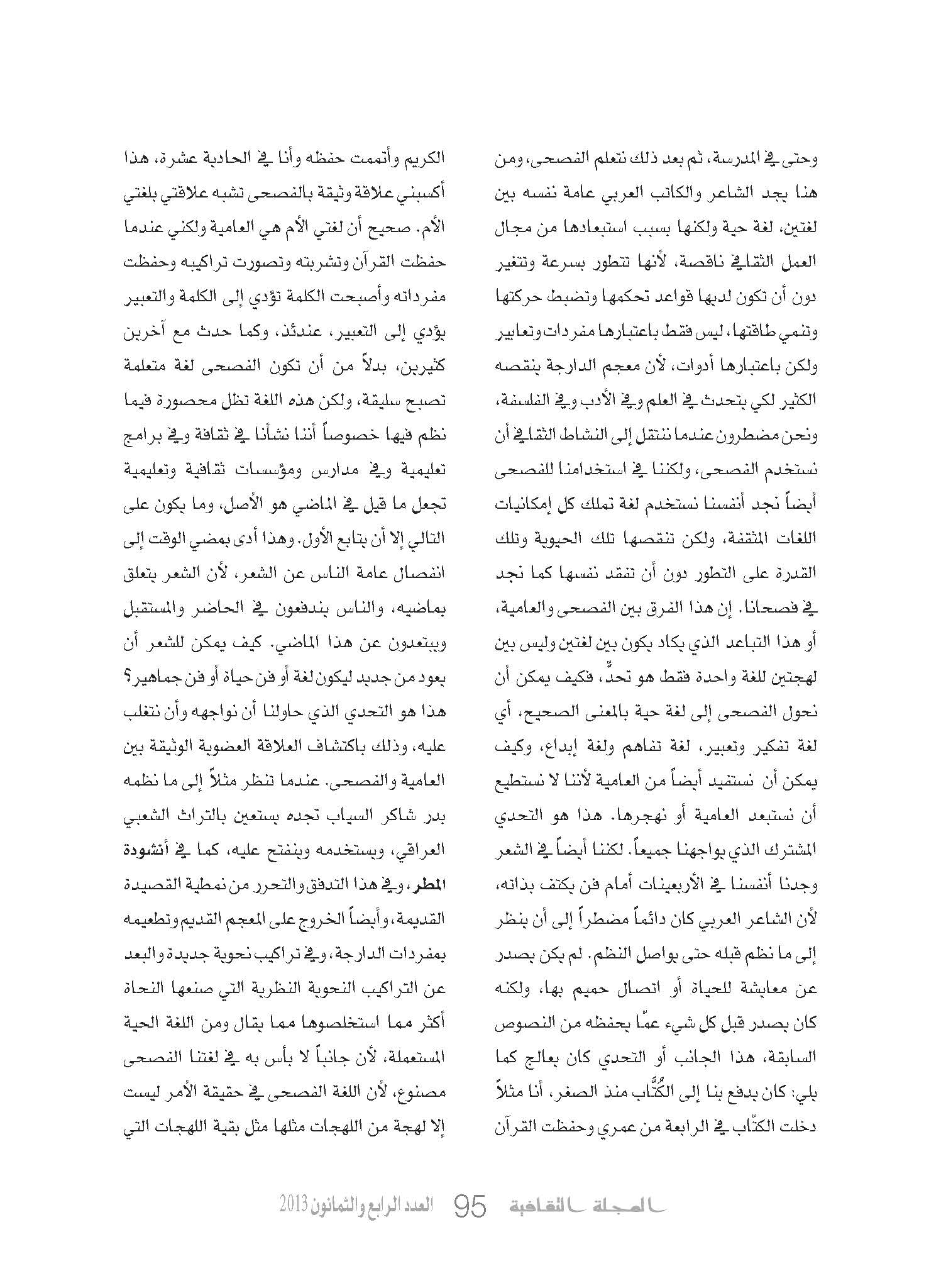 وحتى في المدرسة، ثم بعد ذلك نتعلم الفصحى، ومن هنا يجد الشاعر والكاتب العربي عامة نفسه بين لغتين، لغة حية ولكنها بسبب استبعادها من مجال العمل الثقافي ناقصة، لأنها تتطور بسرعة وتتغير دون أن تكون لديها قواعد تحكمها وتضبط حركتها وتنمي طاقتها، ليس فقط باعتبارها مفردات وتعابير ولكن باعتبارها أدوات، لأن معجم الدارجة ينقصه الكثير لكي يتحدث في العلم وفي الأدب وفي الفلسفة، ونحن مضطرون عندما ننتقل إلى النشاط الثقافي أن نستخدم الفصحى، ولكننا في استخدامنا للفصحى أيضاً نجد أنفسنا نستخدم لغة تملك كل إمكانيات اللغات المثقفة، ولكن تنقصها تلك الحيوية وتلك القدرة على التطور دون أن تفقد نفسها كما نجد في فصحانا. إن هذا الفرق بين الفصحى والعامية، أو هذا التباعد الذي يكاد يكون بين لغتين وليس بين لهجتين للغة واحدة فقط هو تحدٍّ، فكيف يمكن أن نحول الفصحى إلى لغة حية بالمعنى الصحيح، أي لغة تفكير وتعبير، لغة تفاهم ولغة إبداع، وكيف يمكن أن نستفيد أيضاً من العامية لأننا لا نستطيع أن نستبعد العامية أو نهجرها. هذا هو التحدي المشترك الذي يواجهنا جميعاً. لكننا أيضاً في الشعر وجدنا أنفسنا في الأربعينات أمام فن يكتف بذاته، لأن الشاعر العربي كان دائماً مضطراً إلى أن ينظر إلى ما نظم قبله حتى يواصل النظم. لم يكن يصدر عن معايشة للحياة أو اتصال حميم بها، ولكنه كان يصدر قبل كل شيء عمّا يحفظه من النصوص السابقة، هذا الجانب أو التحدي كان يعالج كما يلي: كان يدفع بنا إلى الكُتَّاب منذ الصغر، أنا مثلاً دخلت الكتّاب في الرابعة من عمري وحفظت القرآن

الكريم وأتممت حفظه وأنا في الحادية عشرة، هذا أكسبني علاقة وثيقة بالفصحى تشبه علاقتي بلغتي الأم. صحيح أن لغتي الأم هي العامية ولكني عندما حفظت القرآن وتشربته وتصورت تراكيبه وحفظت مفرداته وأصبحت الكلمة تؤدي إلى الكلمة والتعبير يؤدي إلى التعبير، عندئذ، وكما حدث مع آخرين كثيرين، بدلاً من أن تكون الفصحى لغة متعلمة تصبح سليقة، ولكن هذه اللغة تظل محصورة فيما نظم فيها خصوصاً أننا نشأنا في ثقافة وفي برامج تعليمية وفي مدارس ومؤسسات ثقافية وتعليمية تجعل ما قيل في الماضي هو الأصل، وما يكون على التالي إلا أن يتابع الأول. وهذا أدى بمضي الوقت إلى انفصال عامة الناس عن الشعر، لأن الشعر يتعلق بماضيه، والناس يندفعون في الحاضر والمستقبل ويبتعدون عن هذا الماضي. كيف يمكن للشعر أن يعود من جديد ليكون لغة أو فن حياة أو فن جماهير؟ هذا هو التحدي الذي حاولنا أن نواجهه وأن نتغلب عليه، وذلك باكتشاف العلاقة العضوية الوثيقة بين العامية والفصحى. عندما تنظر مثلاً إلى ما نظمه بدر شاكر السياب تجده يستعين بالتراث الشعبي العراقي، ويستخدمه وينفتح عليه، كما في أنشودة المطر، وفي هذا التدفق والتحرر من نمطية القصيدة القديمة، وأيضاً الخروج على المعجم القديم وتطعيمه بمفردات الدارجة، وفي تراكيب نحوية جديدة والبعد عن التراكيب النحوية النظرية التي صنعها النحاة أكثر مما استخلصوها مما يقال ومن اللغة الحية المستعملة، لأن جانباً لا بأس به في لغتنا الفصحى مصنوع، لأن اللغة الفصحى في حقيقة الأمر ليست إلا لهجة من اللهجات مثلها مثل بقية اللهجات التي

المجلة الثقافية 95 العدد الرابع والثمانون 2013